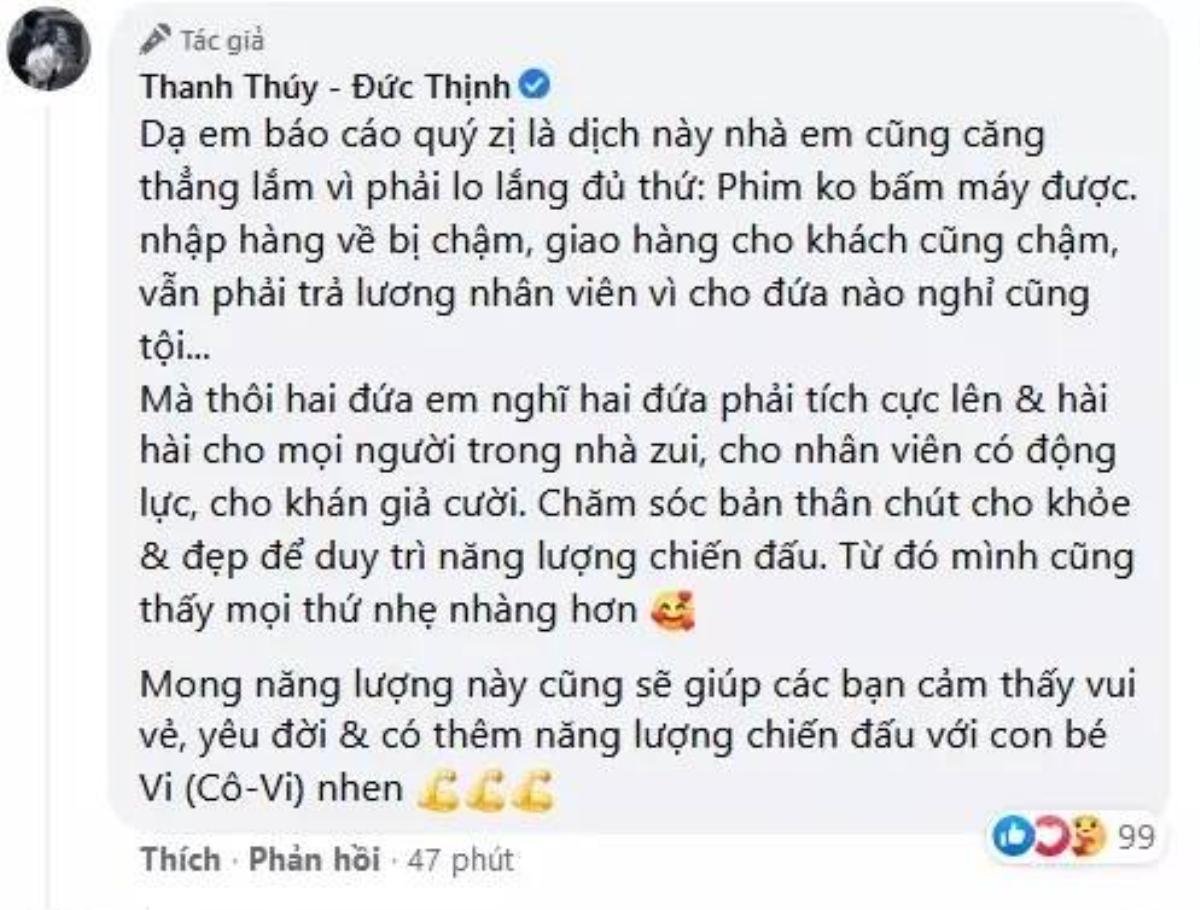 Tác giả
Thanh Thúy - Đức Thịnh
Dạ em báo cáo quý zị là dịch này nhà em cũng căng thẳng lắm vì phải lo lắng đủ thứ: Phim ko bấm máy được. nhập hàng về bị chậm, giao hàng cho khách cũng chậm, vẫn phải trả lương nhân viên vì cho đứa nào nghỉ cũng tội...
Mà thôi hai đứa em nghĩ hai đứa phải tích cực lên & hài hài cho mọi người trong nhà zui, cho nhân viên có động lực, cho khán giả cười. Chăm sóc bản thân chút cho khỏe & đẹp để duy trì năng lượng chiến đấu. Từ đó mình cũng thấy mọi thứ nhẹ nhàng hơn

Mong năng lượng này cũng sẽ giúp các bạn cảm thấy vui vẻ, yêu đời & có thêm năng lượng chiến đấu với con bé Vi (Cô-Vi) nhen

99
Thích · Phản hồi · 47 phút